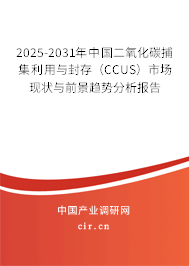 2025-2031年中国二氧化碳捕集利用与封存（CCUS）市场现状与前景趋势分析报告

中国产业调研网

cir.cn